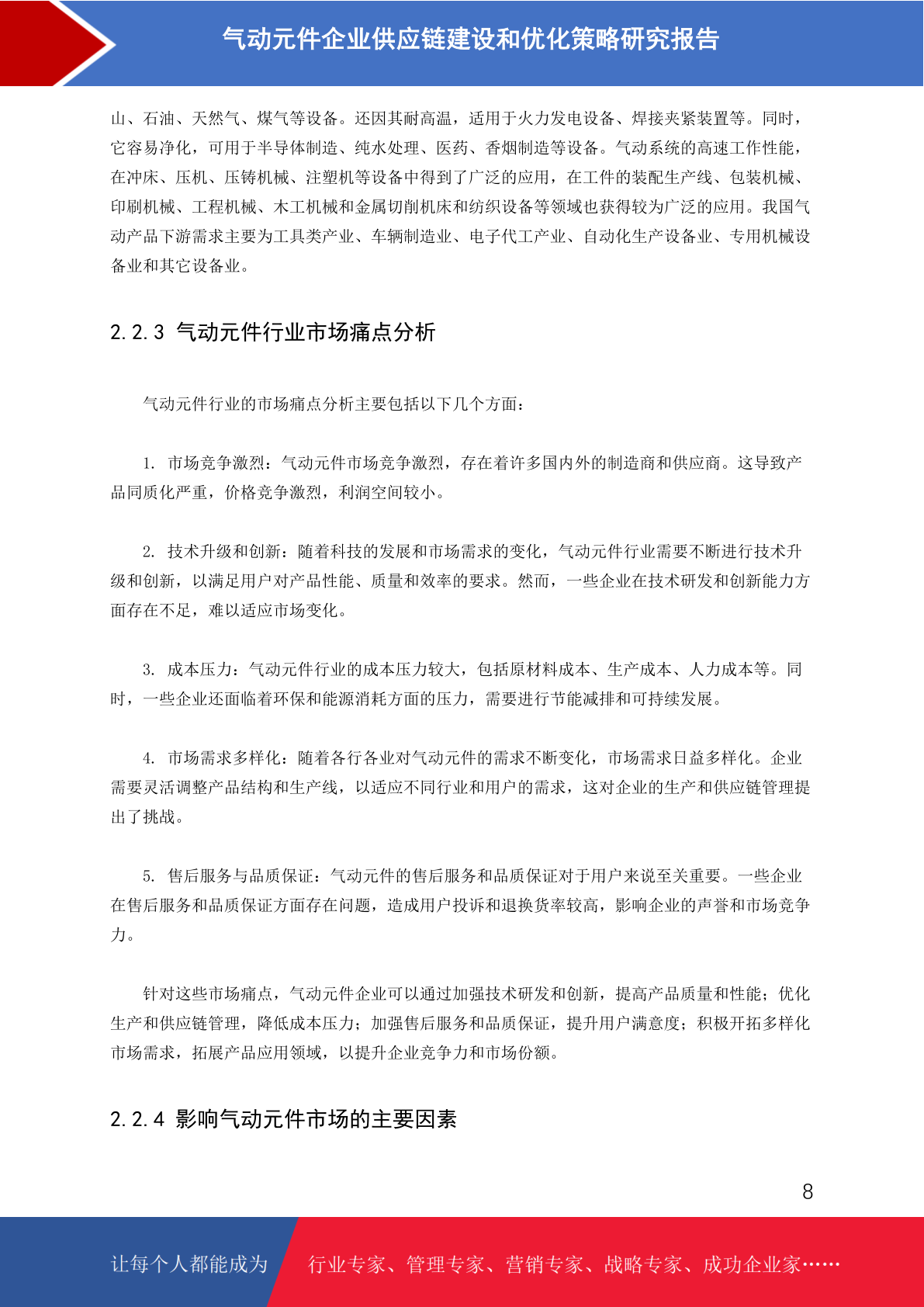 气动元件企业供应链建设和优化策略研究报告

山、石油、天然气、煤气等设备。还因其耐高温，适用于火力发电设备、焊接夹紧装置等。同时，它容易净化，可用于半导体制造、纯水处理、医药、香烟制造等设备。气动系统的高速工作性能，在冲床、压机、压铸机械、注塑机等设备中得到了广泛的应用，在工件的装配生产线、包装机械、印刷机械、工程机械、木工机械和金属切削机床和纺织设备等领域也获得较为广泛的应用。我国气动产品下游需求主要为工具类产业、车辆制造业、电子代工产业、自动化生产设备业、专用机械设备业和其它设备业。

2.2.3 气动元件行业市场痛点分析

气动元件行业的市场痛点分析主要包括以下几个方面：

1. 市场竞争激烈：气动元件市场竞争激烈，存在着许多国内外的制造商和供应商。这导致产品同质化严重，价格竞争激烈，利润空间较小。

2. 技术升级和创新：随着科技的发展和市场需求的变化，气动元件行业需要不断进行技术升级和创新，以满足用户对产品性能、质量和效率的要求。然而，一些企业在技术研发和创新能力方面存在不足，难以适应市场变化。

3. 成本压力：气动元件行业的成本压力较大，包括原材料成本、生产成本、人力成本等。同时，一些企业还面临着环保和能源消耗方面的压力，需要进行节能减排和可持续发展。

4. 市场需求多样化：随着各行各业对气动元件的需求不断变化，市场需求日益多样化。企业需要灵活调整产品结构和生产线，以适应不同行业和用户的需求，这对企业的生产和供应链管理提出了挑战。

5. 售后服务与品质保证：气动元件的售后服务和品质保证对于用户来说至关重要。一些企业在售后服务和品质保证方面存在问题，造成用户投诉和退换货率较高，影响企业的声誉和市场竞争力。

针对这些市场痛点，气动元件企业可以通过加强技术研发和创新，提高产品质量和性能；优化生产和供应链管理，降低成本压力；加强售后服务和品质保证，提升用户满意度；积极开拓多样化市场需求，拓展产品应用领域，以提升企业竞争力和市场份额。

2.2.4 影响气动元件市场的主要因素

8

让每个人都能成为 行业专家、管理专家、营销专家、战略专家、成功企业家……